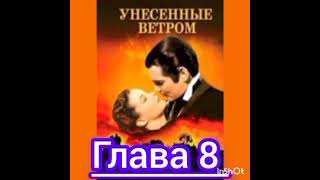 УНЕСЕННЫЕ ВЕТРОМ

Глава 8

InShOt